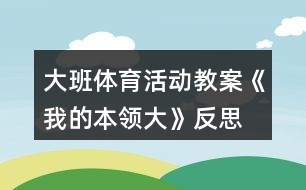 大班体育活动教案《我的本领大》反思